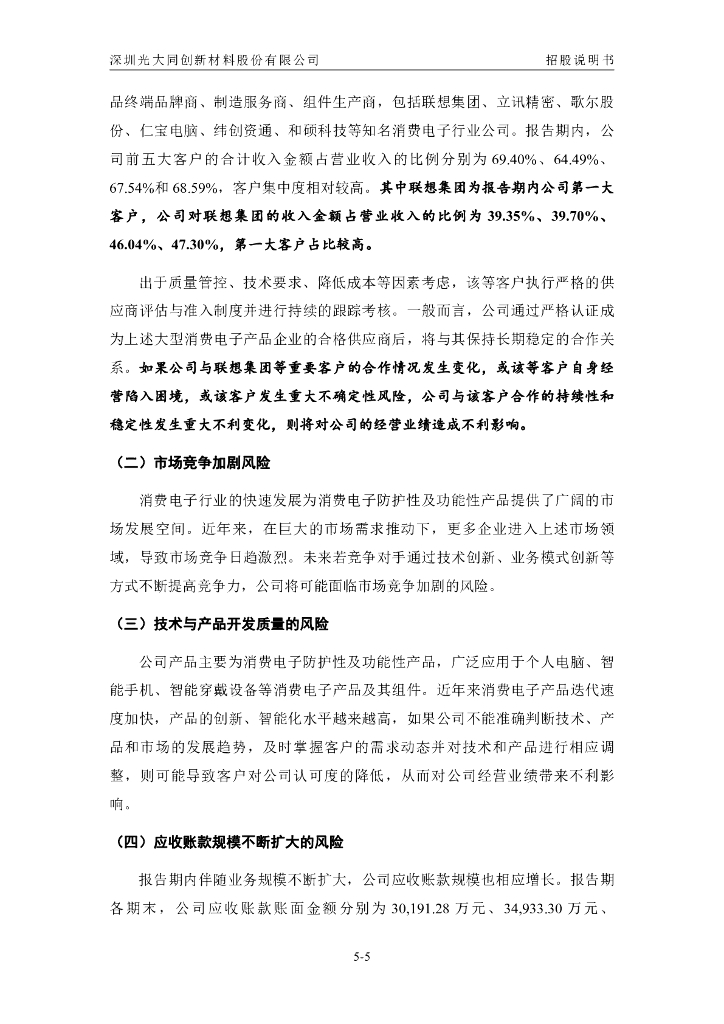 深圳光大同创新材料股份有限公司　　招股说明书

品终端品牌商、制造服务商、组件生产商，包括联想集团、立讯精密、歌尔股份、仁宝电脑、纬创资通、和硕科技等知名消费电子行业公司。报告期内，公司前五大客户的合计收入金额占营业收入的比例分别为 69.40%、64.49%、67.54%和 68.59%，客户集中度相对较高。其中联想集团为报告期内公司第一大客户，公司对联想集团的收入金额占营业收入的比例为 39.35%、39.70%、46.04%、47.30%，第一大客户占比较高。

出于质量管控、技术要求、降低成本等因素考虑，该等客户执行严格的供应商评估与准入制度并进行持续的跟踪考核。一般而言，公司通过严格认证成为上述大型消费电子产品企业的合格供应商后，将与其保持长期稳定的合作关系。如果公司与联想集团等重要客户的合作情况发生变化，或该等客户自身经营陷入困境，或该客户发生重大不确定性风险，公司与该客户合作的持续性和稳定性发生重大不利变化，则将对公司的经营业绩造成不利影响。

（二）市场竞争加剧风险

消费电子行业的快速发展为消费电子防护性及功能性产品提供了广阔的市场发展空间。近年来，在巨大的市场需求推动下，更多企业进入上述市场领域，导致市场竞争日趋激烈。未来若竞争对手通过技术创新、业务模式创新等方式不断提高竞争力，公司将可能面临市场竞争加剧的风险。

（三）技术与产品开发质量的风险

公司产品主要为消费电子防护性及功能性产品，广泛应用于个人电脑、智能手机、智能穿戴设备等消费电子产品及其组件。近年来消费电子产品迭代速度加快，产品的创新、智能化水平越来越高，如果公司不能准确判断技术、产品和市场的发展趋势，及时掌握客户的需求动态并对技术和产品进行相应调整，则可能导致客户对公司认可度的降低，从而对公司经营业绩带来不利影响。

（四）应收账款规模不断扩大的风险

报告期内伴随业务规模不断扩大，公司应收账款规模也相应增长。报告期各期末，公司应收账款账面金额分别为 30,191.28 万元、34,933.30 万元、

5-5